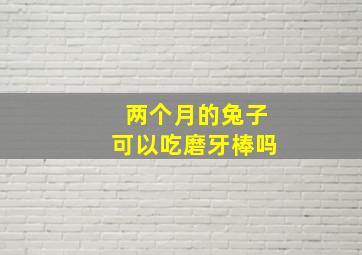 两个月的兔子
可以吃磨牙棒吗